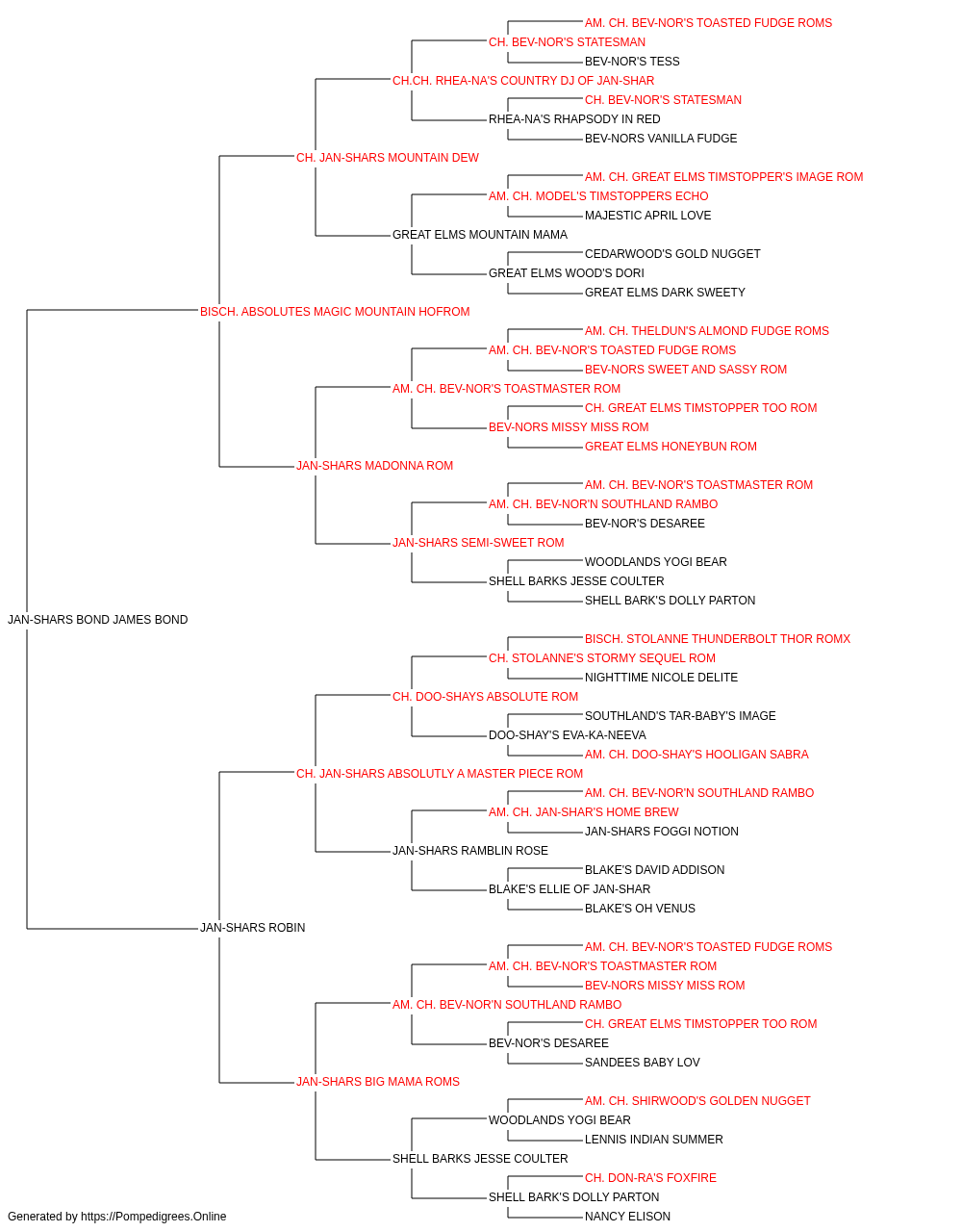 AM. CH. BEV-NOR'S TOASTED FUDGE ROMS
CH. BEV-NOR'S STATESMAN
BEV-NOR'S TESS
CH.CH. RHEA-NA'S COUNTRY DJ OF JAN-SHAR
CH. BEV-NOR'S STATESMAN
RHEA-NA'S RHAPSODY IN RED
BEV-NORS VANILLA FUDGE
CH. JAN-SHARS MOUNTAIN DEW
AM. CH. GREAT ELMS TIMSTOPPER'S IMAGE ROM
AM. CH. MODEL'S TIMSTOPPERS ECHO
MAJESTIC APRIL LOVE
GREAT ELMS MOUNTAIN MAMA
CEDARWOOD'S GOLD NUGGET
GREAT ELMS WOOD'S DORI
GREAT ELMS DARK SWEETY
BISCH. ABSOLUTES MAGIC MOUNTAIN HOFROM
AM. CH. THELDUN'S ALMOND FUDGE ROMS
AM. CH. BEV-NOR'S TOASTED FUDGE ROMS
BEV-NORS SWEET AND SASSY ROM
AM. CH. BEV-NOR'S TOASTMASTER ROM
CH. GREAT ELMS TIMSTOPPER TOO ROM
BEV-NORS MISSY MISS ROM
GREAT ELMS HONEYBUN ROM
JAN-SHARS MADONNA ROM
AM. CH. BEV-NOR'S TOASTMASTER ROM
AM. CH. BEV-NOR'N SOUTHLAND RAMBO
BEV-NOR'S DESAREE
JAN-SHARS SEMI-SWEET ROM
WOODLANDS YOGI BEAR
SHELL BARKS JESSE COULTER
SHELL BARK'S DOLLY PARTON
JAN-SHARS BOND JAMES BOND
BISCH. STOLANNE THUNDERBOLT THOR ROMX
CH. STOLANNE'S STORMY SEQUEL ROM
NIGHTTIME NICOLE DELITE
CH. DOO-SHAYS ABSOLUTE ROM
SOUTHLAND'S TAR-BABY'S IMAGE
DOO-SHAY'S EVA-KA-NEEVA
AM. CH. DOO-SHAY'S HOOLIGAN SABRA
CH. JAN-SHARS ABSOLUTLY A MASTER PIECE ROM
AM. CH. BEV-NOR'N SOUTHLAND RAMBO
AM. CH. JAN-SHAR'S HOME BREW
JAN-SHARS FOGGI NOTION
JAN-SHARS RAMBLIN ROSE
BLAKE'S DAVID ADDISON
BLAKE'S ELLIE OF JAN-SHAR
BLAKE'S OH VENUS
JAN-SHARS ROBIN
AM. CH. BEV-NOR'S TOASTED FUDGE ROMS
AM. CH. BEV-NOR'S TOASTMASTER ROM
BEV-NORS MISSY MISS ROM
AM. CH. BEV-NOR'N SOUTHLAND RAMBO
CH. GREAT ELMS TIMSTOPPER TOO ROM
BEV-NOR'S DESAREE
SANDEES BABY LOV
JAN-SHARS BIG MAMA ROMS
AM. CH. SHIRWOOD'S GOLDEN NUGGET
WOODLANDS YOGI BEAR
LENNIS INDIAN SUMMER
SHELL BARKS JESSE COULTER
CH. DON-RA'S FOXFIRE
SHELL BARK'S DOLLY PARTON
NANCY ELISON
Generated by https://Pompedigrees.Online